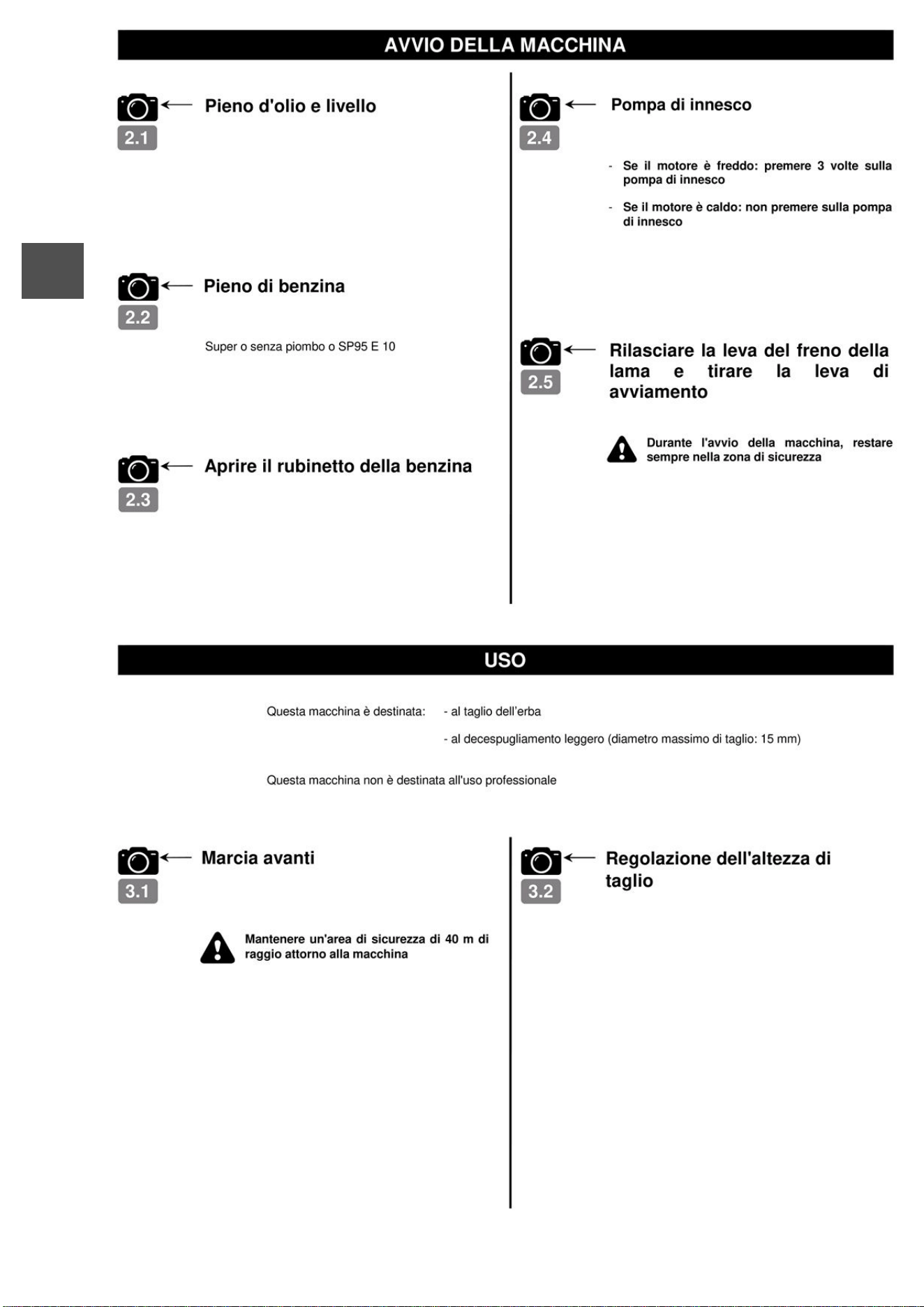 AVVIO DELLA MACCHINA

2.1 Pieno d'olio e livello

2.2 Pieno di benzina

Super o senza piombo o SP95 E 10

2.3 Aprire il rubinetto della benzina

2.4 Pompa di innesco

- Se il motore è freddo: premere 3 volte sulla pompa di innesco

- Se il motore è caldo: non premere sulla pompa di innesco

2.5 Rilasciare la leva del freno della lama e tirare la leva di avviamento

Durante l'avvio della macchina, restare sempre nella zona di sicurezza

USO

Questa macchina è destinata: - al taglio dell'erba

- al decespugliamento leggero (diametro massimo di taglio: 15 mm)

Questa macchina non è destinata all'uso professionale

3.1 Marcia avanti

Mantenere un'area di sicurezza di 40 m di raggio attorno alla macchina

3.2 Regolazione dell'altezza di taglio